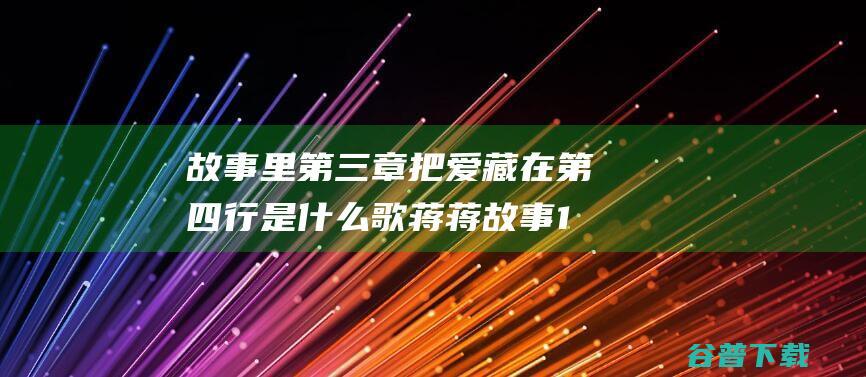 故事里第三章把爱藏在第四行是什么歌蒋蒋故事1

谷普下载